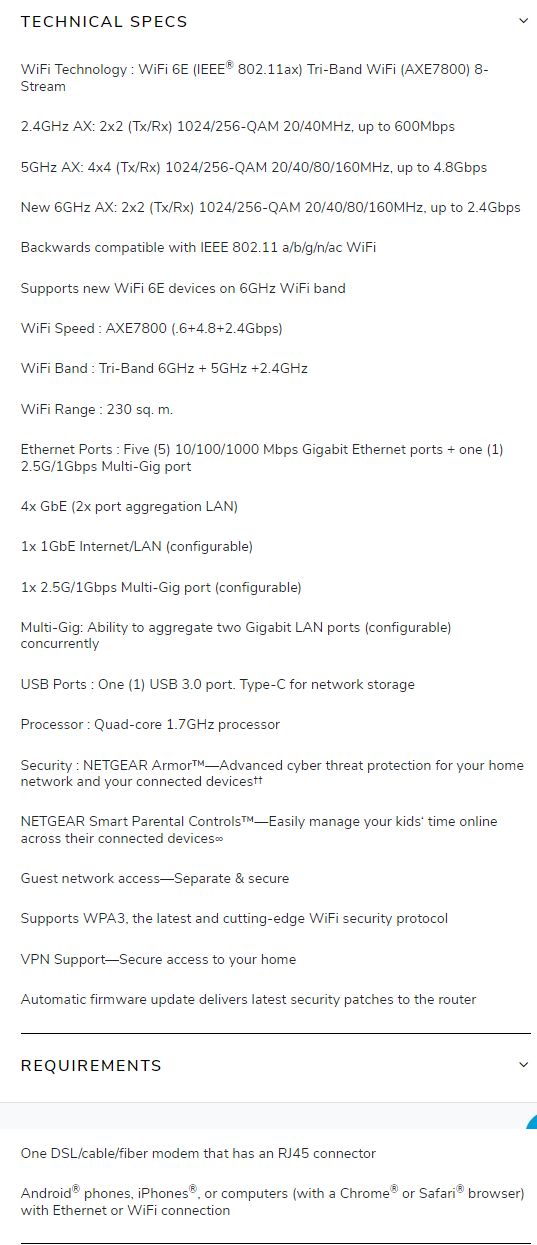 TECHNICAL SPECS

WiFi Technology : WiFi 6E (IEEE® 802.11ax) Tri-Band WiFi (AXE7800) 8-Stream

2.4GHz AX: 2x2 (Tx/Rx) 1024/256-QAM 20/40MHz, up to 600Mbps

5GHz AX: 4x4 (Tx/Rx) 1024/256-QAM 20/40/80/160MHz, up to 4.8Gbps

New 6GHz AX: 2x2 (Tx/Rx) 1024/256-QAM 20/40/80/160MHz, up to 2.4Gbps

Backwards compatible with IEEE 802.11 a/b/g/n/ac WiFi

Supports new WiFi 6E devices on 6GHz WiFi band

WiFi Speed : AXE7800 (.6+4.8+2.4Gbps)

WiFi Band : Tri-Band 6GHz + 5GHz +2.4GHz

WiFi Range : 230 sq. m.

Ethernet Ports : Five (5) 10/100/1000 Mbps Gigabit Ethernet ports + one (1) 2.5G/1Gbps Multi-Gig port

4x GbE (2x port aggregation LAN)

1x 1GbE Internet/LAN (configurable)

1x 2.5G/1Gbps Multi-Gig port (configurable)

Multi-Gig: Ability to aggregate two Gigabit LAN ports (configurable) concurrently

USB Ports : One (1) USB 3.0 port. Type-C for network storage

Processor : Quad-core 1.7GHz processor

Security : NETGEAR Armor™—Advanced cyber threat protection for your home network and your connected devices††

NETGEAR Smart Parental Controls™—Easily manage your kids' time online across their connected devices∞

Guest network access—Separate & secure

Supports WPA3, the latest and cutting-edge WiFi security protocol

VPN Support—Secure access to your home

Automatic firmware update delivers latest security patches to the router

REQUIREMENTS

One DSL/cable/fiber modem that has an RJ45 connector

Android® phones, iPhones®, or computers (with a Chrome® or Safari® browser) with Ethernet or WiFi connection